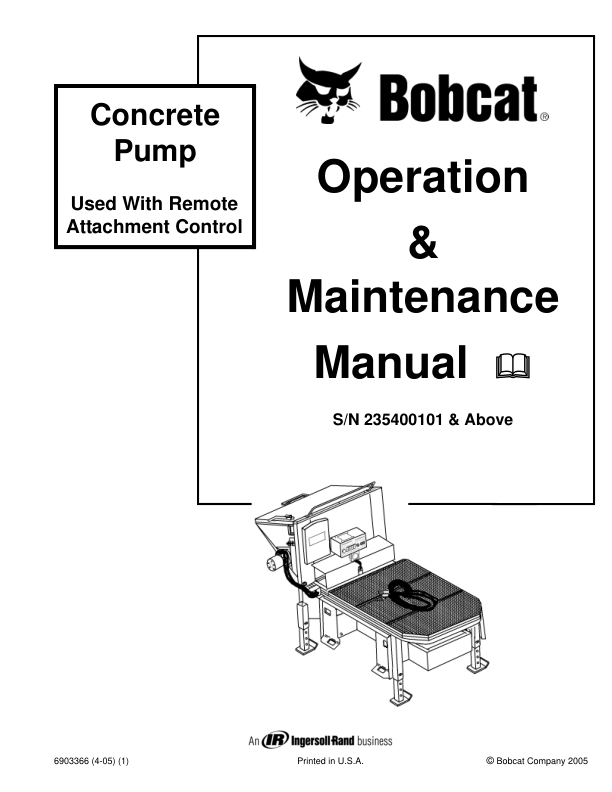 Concrete Pump

Used With Remote Attachment Control

Bobcat®

Operation

&

Maintenance

Manual

S/N 235400101 & Above

An IR Ingersoll-Rand business

6903366 (4-05) (1)

Printed in U.S.A.

© Bobcat Company 2005